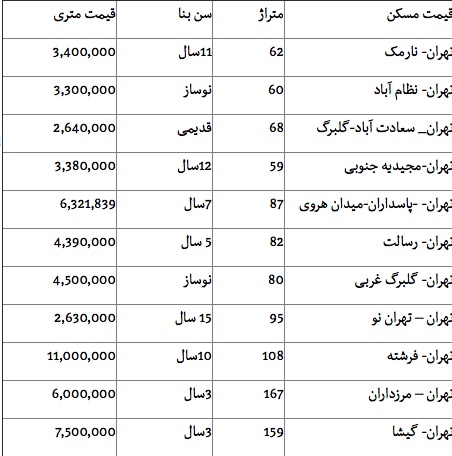 | قیمت مسکن | متراژ | سن بنا | قیمت متری |
|---|---|---|---|
| تهران- نارمک | 62 | 11سال | 3,400,000 |
| تهران- نظام آباد | 60 | نوساز | 3,300,000 |
| تهران_ سعادت آباد-گلبرگ | 68 | قدیمی | 2,640,000 |
| تهران-مجیدیه جنوبی | 59 | 12سال | 3,380,000 |
| تهران- -پاسداران-میدان هروی | 87 | 7سال | 6,321,839 |
| تهران- رسالت | 82 | 5 سال | 4,390,000 |
| تهران- گلبرگ غربی | 80 | نوساز | 4,500,000 |
| تهران – تهران نو | 95 | 15 سال | 2,630,000 |
| تهران- فرشته | 108 | 10سال | 11,000,000 |
| تهران – مرزداران | 167 | 3سال | 6,000,000 |
| تهران- گیشا | 159 | 3سال | 7,500,000 |